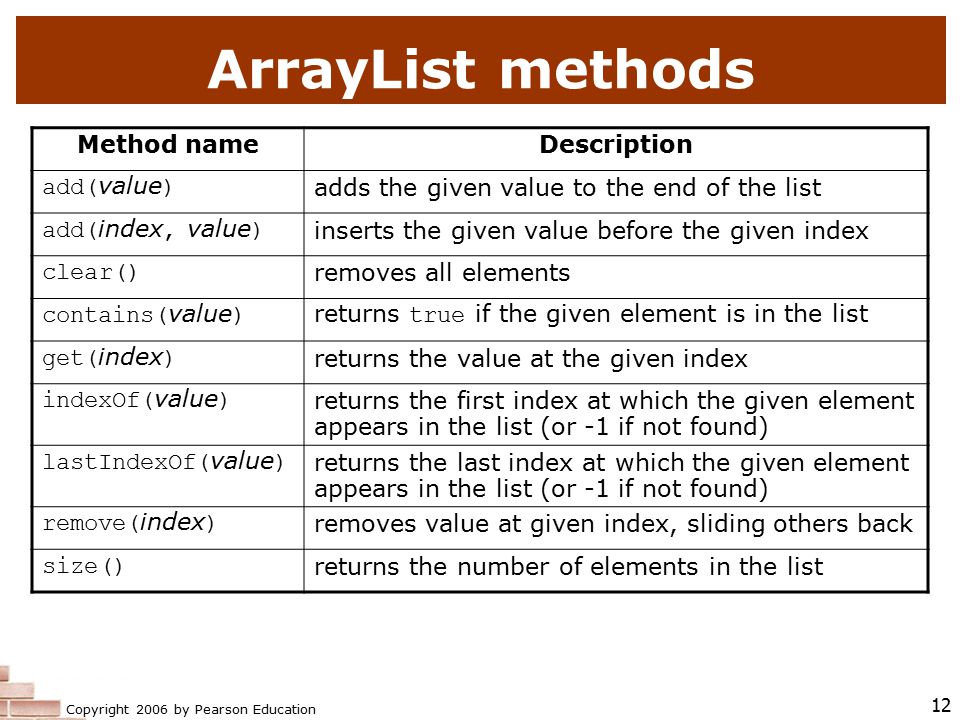 ArrayList methods

| Method name | Description |
|---|---|
| add(value) | adds the given value to the end of the list |
| add(index, value) | inserts the given value before the given index |
| clear() | removes all elements |
| contains(value) | returns true if the given element is in the list |
| get(index) | returns the value at the given index |
| indexOf(value) | returns the first index at which the given element appears in the list (or -1 if not found) |
| lastIndexOf(value) | returns the last index at which the given element appears in the list (or -1 if not found) |
| remove(index) | removes value at given index, sliding others back |
| size() | returns the number of elements in the list |

Copyright 2006 by Pearson Education

12